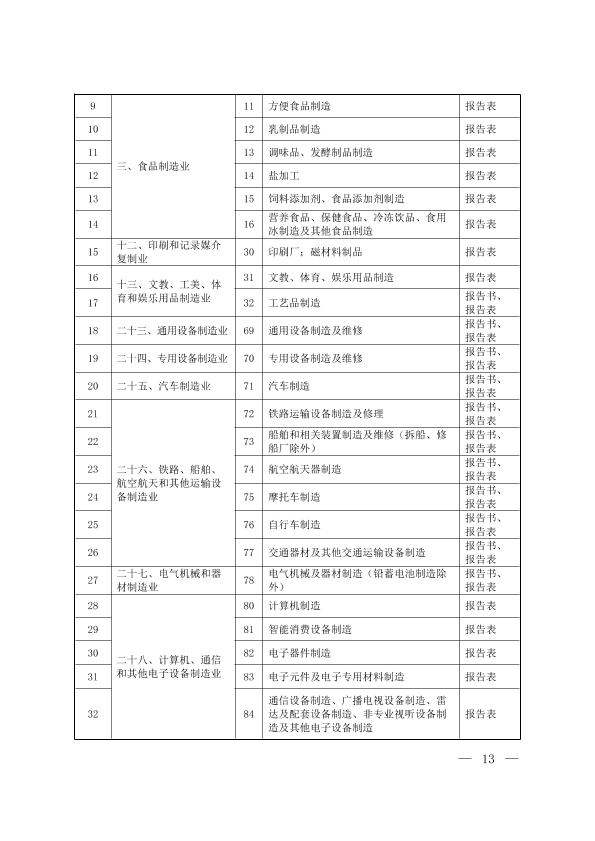 | 9 | 三、食品制造业 | 11 | 方便食品制造 | 报告表 |
|---|---|---|---|---|
| 10 | | 12 | 乳制品制造 | 报告表 |
| 11 | | 13 | 调味品、发酵制品制造 | 报告表 |
| 12 | | 14 | 盐加工 | 报告表 |
| 13 | | 15 | 饲料添加剂、食品添加剂制造 | 报告表 |
| 14 | | 16 | 营养食品、保健食品、冷冻饮品、食用冰制造及其他食品制造 | 报告表 |
| 15 | 十二、印刷和记录媒介复制业 | 30 | 印刷厂；磁材料制品 | 报告表 |
| 16 | 十三、文教、工美、体育和娱乐用品制造业 | 31 | 文教、体育、娱乐用品制造 | 报告表 |
| 17 | | 32 | 工艺品制造 | 报告书、报告表 |
| 18 | 二十三、通用设备制造业 | 69 | 通用设备制造及维修 | 报告书、报告表 |
| 19 | 二十四、专用设备制造业 | 70 | 专用设备制造及维修 | 报告书、报告表 |
| 20 | 二十五、汽车制造业 | 71 | 汽车制造 | 报告书、报告表 |
| 21 | 二十六、铁路、船舶、航空航天和其他运输设备制造业 | 72 | 铁路运输设备制造及修理 | 报告书、报告表 |
| 22 | | 73 | 船舶和相关装置制造及维修（拆船、修船厂除外） | 报告书、报告表 |
| 23 | | 74 | 航空航天器制造 | 报告书、报告表 |
| 24 | | 75 | 摩托车制造 | 报告书、报告表 |
| 25 | | 76 | 自行车制造 | 报告书、报告表 |
| 26 | | 77 | 交通器材及其他交通运输设备制造 | 报告书、报告表 |
| 27 | 二十七、电气机械和器材制造业 | 78 | 电气机械及器材制造（铅蓄电池制造除外） | 报告书、报告表 |
| 28 | 二十八、计算机、通信和其他电子设备制造业 | 80 | 计算机制造 | 报告表 |
| 29 | | 81 | 智能消费设备制造 | 报告表 |
| 30 | | 82 | 电子器件制造 | 报告表 |
| 31 | | 83 | 电子元件及电子专用材料制造 | 报告表 |
| 32 | | 84 | 通信设备制造、广播电视设备制造、雷达及配套设备制造、非专业视听设备制造及其他电子设备制造 | 报告表 |

— 13 —